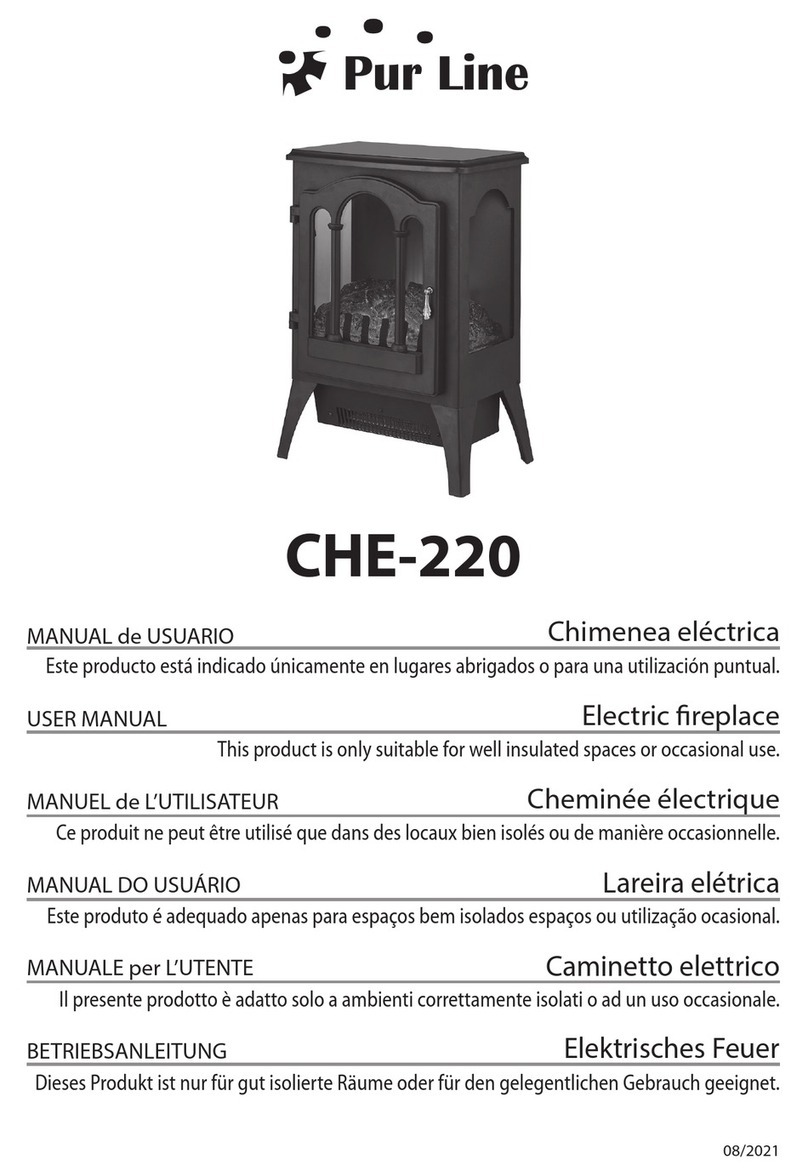 Pur Line

CHE-220

MANUAL de USUARIO
Chimenea eléctrica
Este producto está indicado únicamente en lugares abrigados o para una utilización puntual.

USER MANUAL
Electric fireplace
This product is only suitable for well insulated spaces or occasional use.

MANUEL de L'UTILISATEUR
Cheminée électrique
Ce produit ne peut être utilisé que dans des locaux bien isolés ou de manière occasionnelle.

MANUAL DO USUÁRIO
Lareira elétrica
Este produto é adequado apenas para espaços bem isolados espaços ou utilização ocasional.

MANUALE per L'UTENTE
Caminetto elettrico
Il presente prodotto è adatto solo a ambienti correttamente isolati o ad un uso occasionale.

BETRIEBSANLEITUNG
Elektrisches Feuer
Dieses Produkt ist nur für gut isolierte Räume oder für den gelegentlichen Gebrauch geeignet.

08/2021